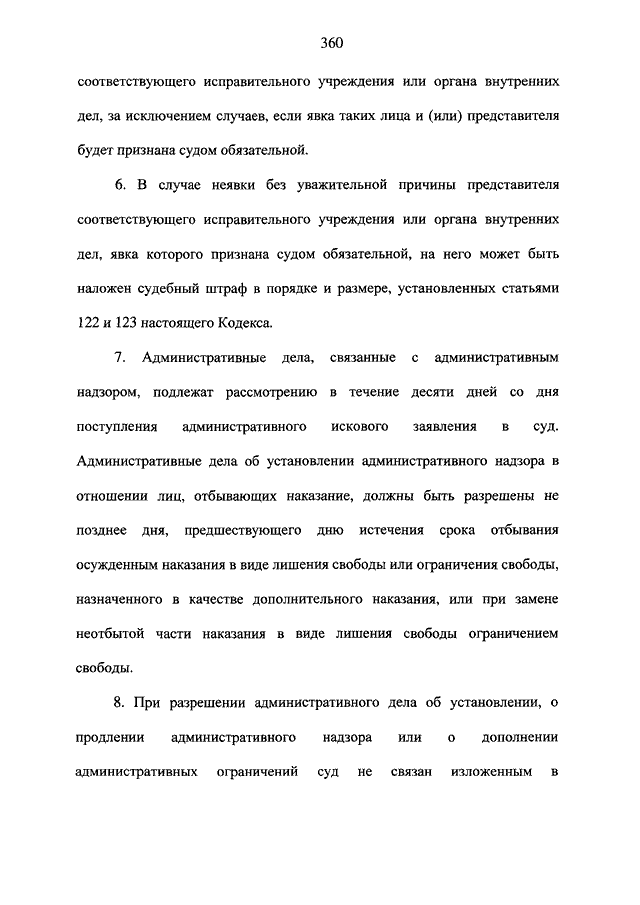 360

соответствующего исправительного учреждения или органа внутренних дел, за исключением случаев, если явка таких лица и (или) представителя будет признана судом обязательной.

6. В случае неявки без уважительной причины представителя соответствующего исправительного учреждения или органа внутренних дел, явка которого признана судом обязательной, на него может быть наложен судебный штраф в порядке и размере, установленных статьями 122 и 123 настоящего Кодекса.

7. Административные дела, связанные с административным надзором, подлежат рассмотрению в течение десяти дней со дня поступления административного искового заявления в суд. Административные дела об установлении административного надзора в отношении лиц, отбывающих наказание, должны быть разрешены не позднее дня, предшествующего дню истечения срока отбывания осужденным наказания в виде лишения свободы или ограничения свободы, назначенного в качестве дополнительного наказания, или при замене неотбытой части наказания в виде лишения свободы ограничением свободы.

8. При разрешении административного дела об установлении, о продлении административного надзора или о дополнении административных ограничений суд не связан изложенным в